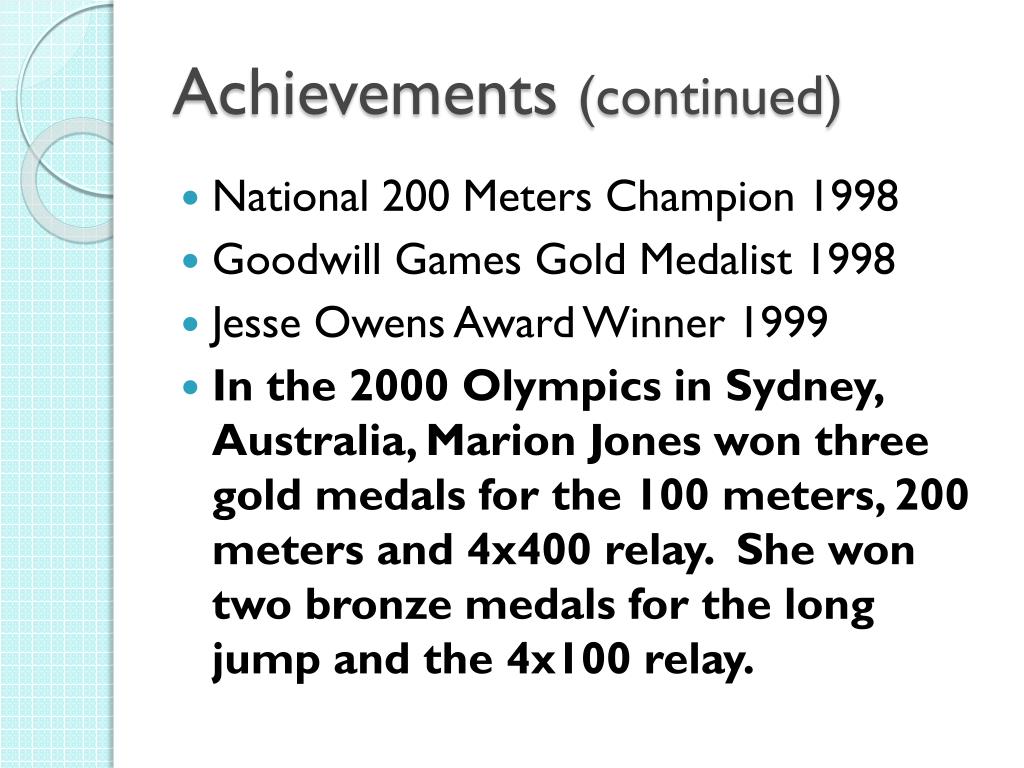 Achievements (continued)

• National 200 Meters Champion 1998
• Goodwill Games Gold Medalist 1998
• Jesse Owens Award Winner 1999
• In the 2000 Olympics in Sydney, Australia, Marion Jones won three gold medals for the 100 meters, 200 meters and 4x400 relay. She won two bronze medals for the long jump and the 4x100 relay.